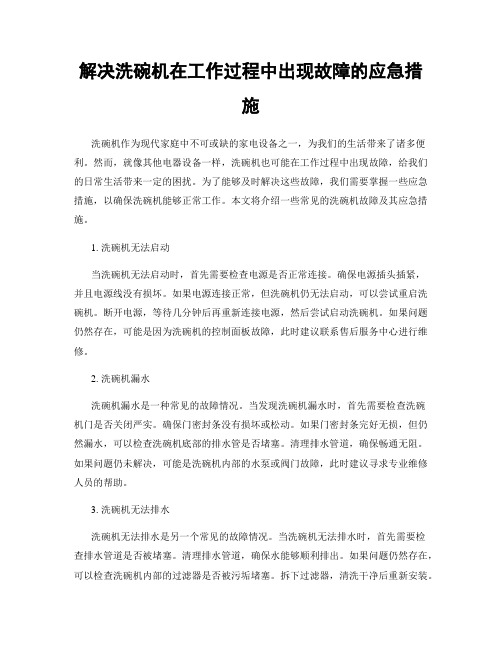 解决洗碗机在工作过程中出现故障的应急措施

洗碗机作为现代家庭中不可或缺的家电设备之一，为我们的生活带来了诸多便利。然而，就像其他电器设备一样，洗碗机也可能在工作过程中出现故障，给我们的日常生活带来一定的困扰。为了能够及时解决这些故障，我们需要掌握一些应急措施，以确保洗碗机能够正常工作。本文将介绍一些常见的洗碗机故障及其应急措施。

1. 洗碗机无法启动

当洗碗机无法启动时，首先需要检查电源是否正常连接。确保电源插头插紧，并且电源线没有损坏。如果电源连接正常，但洗碗机仍无法启动，可以尝试重启洗碗机。断开电源，等待几分钟后再重新连接电源，然后尝试启动洗碗机。如果问题仍然存在，可能是因为洗碗机的控制面板故障，此时建议联系售后服务中心进行维修。

2. 洗碗机漏水

洗碗机漏水是一种常见的故障情况。当发现洗碗机漏水时，首先需要检查洗碗机门是否关闭严实。确保门密封条没有损坏或松动。如果门密封条完好无损，但仍然漏水，可以检查洗碗机底部的排水管是否堵塞。清理排水管道，确保畅通无阻。如果问题仍未解决，可能是洗碗机内部的水泵或阀门故障，此时建议寻求专业维修人员的帮助。

3. 洗碗机无法排水

洗碗机无法排水是另一个常见的故障情况。当洗碗机无法排水时，首先需要检查排水管道是否被堵塞。清理排水管道，确保水能够顺利排出。如果问题仍然存在，可以检查洗碗机内部的过滤器是否被污垢堵塞。拆下过滤器，清洗干净后重新安装。